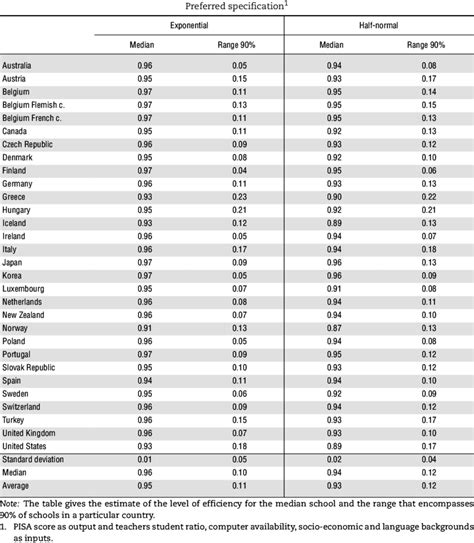 Preferred specification$^1$

| | Exponential | | Half-normal | |
|---|---|---|---|---|
| | Median | Range 90% | Median | Range 90% |
| Australia | 0.96 | 0.05 | 0.94 | 0.08 |
| Austria | 0.95 | 0.15 | 0.93 | 0.17 |
| Belgium | 0.97 | 0.11 | 0.95 | 0.14 |
| Belgium Flemish c. | 0.97 | 0.13 | 0.95 | 0.15 |
| Belgium French c. | 0.97 | 0.11 | 0.95 | 0.13 |
| Canada | 0.95 | 0.11 | 0.92 | 0.13 |
| Czech Republic | 0.96 | 0.09 | 0.93 | 0.12 |
| Denmark | 0.95 | 0.08 | 0.92 | 0.10 |
| Finland | 0.97 | 0.04 | 0.95 | 0.06 |
| Germany | 0.96 | 0.11 | 0.93 | 0.13 |
| Greece | 0.93 | 0.23 | 0.90 | 0.22 |
| Hungary | 0.95 | 0.21 | 0.92 | 0.21 |
| Iceland | 0.93 | 0.12 | 0.89 | 0.13 |
| Ireland | 0.96 | 0.05 | 0.94 | 0.07 |
| Italy | 0.96 | 0.17 | 0.94 | 0.18 |
| Japan | 0.97 | 0.09 | 0.96 | 0.13 |
| Korea | 0.97 | 0.05 | 0.96 | 0.09 |
| Luxembourg | 0.95 | 0.07 | 0.91 | 0.08 |
| Netherlands | 0.96 | 0.08 | 0.94 | 0.11 |
| New Zealand | 0.96 | 0.07 | 0.94 | 0.10 |
| Norway | 0.91 | 0.13 | 0.87 | 0.13 |
| Poland | 0.96 | 0.05 | 0.94 | 0.08 |
| Portugal | 0.97 | 0.09 | 0.95 | 0.12 |
| Slovak Republic | 0.95 | 0.10 | 0.93 | 0.12 |
| Spain | 0.94 | 0.11 | 0.94 | 0.10 |
| Sweden | 0.95 | 0.06 | 0.92 | 0.09 |
| Switzerland | 0.96 | 0.09 | 0.94 | 0.12 |
| Turkey | 0.96 | 0.15 | 0.93 | 0.17 |
| United Kingdom | 0.96 | 0.07 | 0.93 | 0.10 |
| United States | 0.93 | 0.18 | 0.89 | 0.17 |
| Standard deviation | 0.01 | 0.05 | 0.02 | 0.04 |
| Median | 0.96 | 0.10 | 0.94 | 0.12 |
| Average | 0.95 | 0.11 | 0.93 | 0.12 |

Note: The table gives the estimate of the level of efficiency for the median school and the range that encompasses 90% of schools in a particular country.

1. PISA score as output and teachers student ratio, computer availability, socio-economic and language backgrounds as inputs.